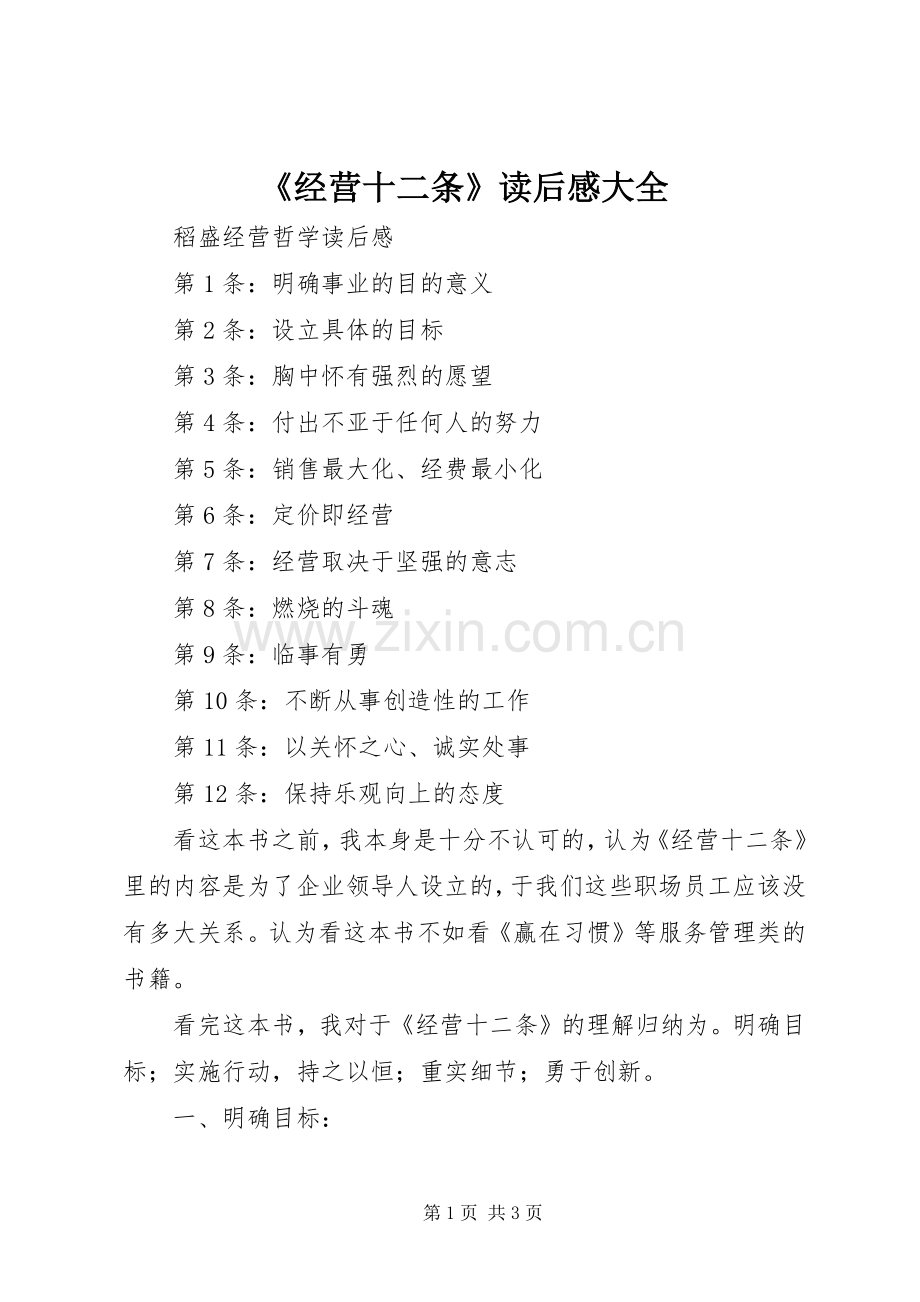 《经营十二条》读后感大全

稻盛经营哲学读后感

第 1 条：明确事业的目的意义

第 2 条：设立具体的目标

第 3 条：胸中怀有强烈的愿望

第 4 条：付出不亚于任何人的努力

第 5 条：销售最大化、经费最小化

第 6 条：定价即经营

第 7 条：经营取决于坚强的意志

第 8 条：燃烧的斗魂

第 9 条：临事有勇

第 10 条：不断从事创造性的工作

第 11 条：以关怀之心、诚实处事

第 12 条：保持乐观向上的态度

看这本书之前，我本身是十分不认可的，认为《经营十二条》里的内容是为了企业领导人设立的，于我们这些职场员工应该没有多大关系。认为看这本书不如看《赢在习惯》等服务管理类的书籍。

看完这本书，我对于《经营十二条》的理解归纳为。明确目标；实施行动，持之以恒；重实细节；勇于创新。

一、明确目标：

www.zixin.com.cn

第 1 页 共 3 页